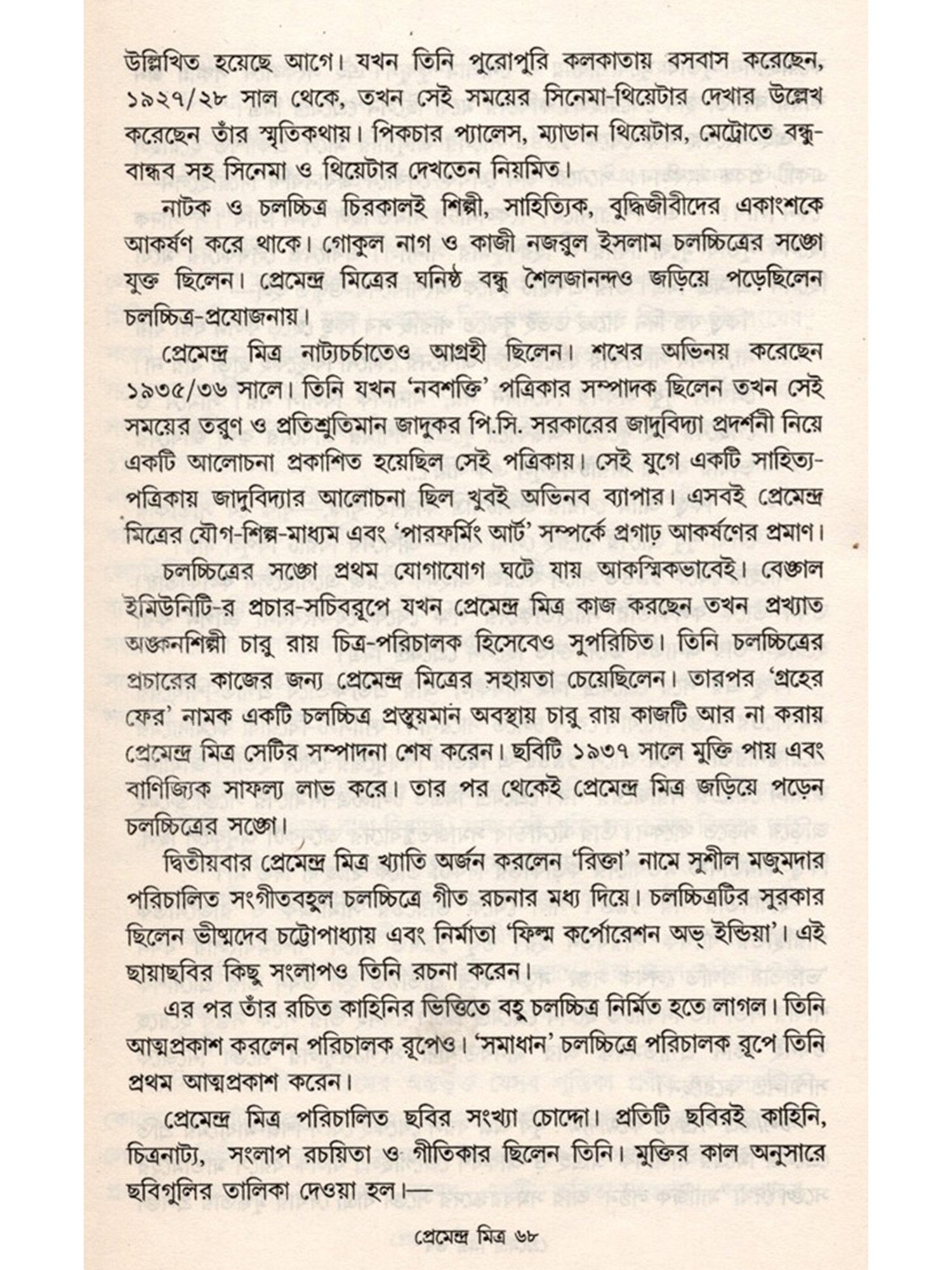 উল্লিখিত হয়েছে আগে। যখন তিনি পুরোপুরি কলকাতায় বসবাস করেছেন, ১৯২৭/২৮ সাল থেকে, তখন সেই সময়ের সিনেমা-থিয়েটার দেখার উল্লেখ করেছেন তাঁর স্মৃতিকথায়। পিকচার প্যালেস, ম্যাডান থিয়েটার, মেট্রোতে বন্ধু-বান্ধব সহ সিনেমা ও থিয়েটার দেখতেন নিয়মিত।

নাটক ও চলচ্চিত্র চিরকালই শিল্পী, সাহিত্যিক, বুদ্ধিজীবীদের একাংশকে আকর্ষণ করে থাকে। গোকুল নাগ ও কাজী নজরুল ইসলাম চলচ্চিত্রের সঙ্গো যুক্ত ছিলেন। প্রেমেন্দ্র মিত্রের ঘনিষ্ঠ বন্ধু শৈলজানন্দও জড়িয়ে পড়েছিলেন চলচ্চিত্র-প্রযোজনায়।

প্রেমেন্দ্র মিত্র নাট্যচর্চাতেও আগ্রহী ছিলেন। শখের অভিনয় করেছেন ১৯৩৫/৩৬ সালে। তিনি যখন 'নবশক্তি' পত্রিকার সম্পাদক ছিলেন তখন সেই সময়ের তরুণ ও প্রতিশ্রুতিমান জাদুকর পি.সি. সরকারের জাদুবিদ্যা প্রদর্শনী নিয়ে একটি আলোচনা প্রকাশিত হয়েছিল সেই পত্রিকায়। সেই যুগে একটি সাহিত্য-পত্রিকায় জাদুবিদ্যার আলোচনা ছিল খুবই অভিনব ব্যাপার। এসবই প্রেমেন্দ্র মিত্রের যৌগ-শিল্প-মাধ্যম এবং 'পারফর্মিং আর্ট' সম্পর্কে প্রগাঢ় আকর্ষণের প্রমাণ।

চলচ্চিত্রের সঙ্গো প্রথম যোগাযোগ ঘটে যায় আকস্মিকভাবেই। বেঙ্গাল ইমিউনিটি-র প্রচার-সচিবরূপে যখন প্রেমেন্দ্র মিত্র কাজ করছেন তখন প্রখ্যাত অঙ্কনশিল্পী চারু রায় চিত্র-পরিচালক হিসেবেও সুপরিচিত। তিনি চলচ্চিত্রের প্রচারের কাজের জন্য প্রেমেন্দ্র মিত্রের সহায়তা চেয়েছিলেন। তারপর 'গ্রহের ফের' নামক একটি চলচ্চিত্র প্রস্তুয়মান অবস্থায় চারু রায় কাজটি আর না করায় প্রেমেন্দ্র মিত্র সেটির সম্পাদনা শেষ করেন। ছবিটি ১৯৩৭ সালে মুক্তি পায় এবং বাণিজ্যিক সাফল্য লাভ করে। তার পর থেকেই প্রেমেন্দ্র মিত্র জড়িয়ে পড়েন চলচ্চিত্রের সঙ্গো।

দ্বিতীয়বার প্রেমেন্দ্র মিত্র খ্যাতি অর্জন করলেন 'রিক্তা' নামে সুশীল মজুমদার পরিচালিত সংগীতবহুল চলচ্চিত্রে গীত রচনার মধ্য দিয়ে। চলচ্চিত্রটির সুরকার ছিলেন ভীষ্মদেব চট্টোপাধ্যায় এবং নির্মাতা 'ফিল্ম কর্পোরেশন অভ্ ইন্ডিয়া'। এই ছায়াছবির কিছু সংলাপও তিনি রচনা করেন।

এর পর তাঁর রচিত কাহিনির ভিত্তিতে বহু চলচ্চিত্র নির্মিত হতে লাগল। তিনি আত্মপ্রকাশ করলেন পরিচালক রূপেও। 'সমাধান' চলচ্চিত্রে পরিচালক রূপে তিনি প্রথম আত্মপ্রকাশ করেন।

প্রেমেন্দ্র মিত্র পরিচালিত ছবির সংখ্যা চোদ্দো। প্রতিটি ছবিরই কাহিনি, চিত্রনাট্য, সংলাপ রচয়িতা ও গীতিকার ছিলেন তিনি। মুক্তির কাল অনুসারে ছবিগুলির তালিকা দেওয়া হল।—

প্রেমেন্দ্র মিত্র ৬৮